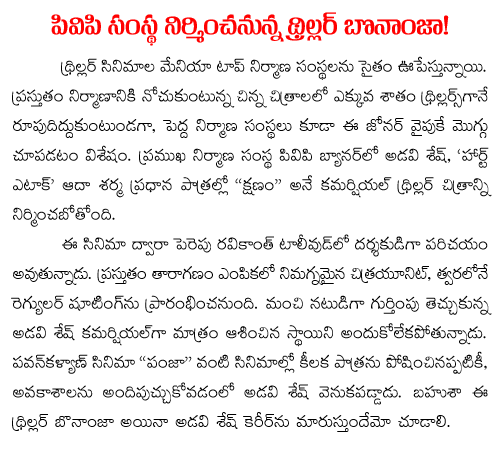 పివిపి సంస్థ నిర్మించనున్న థ్రిల్లర్ బొనాంజా!

థ్రిల్లర్ సినిమాల మేనియా టాప్ నిర్మాణ సంస్థలను సైతం ఊపేస్తున్నాయి. ప్రస్తుతం నిర్మాణానికి నోచుకుంటున్న చిన్న చిత్రాలలో ఎక్కువ శాతం థ్రిల్లర్స్‌గానే రూపుదిద్దుకుంటుండగా, పెద్ద నిర్మాణ సంస్థలు కూడా ఈ జోనర్ వైపుకే మొగ్గు చూపడటం విశేషం. ప్రముఖ నిర్మాణ సంస్థ పివిపి బ్యానర్‌లో అడవి శేష్, 'హార్ట్ ఎటాక్' ఆదా శర్మ ప్రధాన పాత్రల్లో "క్షణం" అనే కమర్షియల్ థ్రిల్లర్ చిత్రాన్ని నిర్మించబోతోంది.

ఈ సినిమా ద్వారా పెరెపు రవికాంత్ టాలీవుడ్‌లో దర్శకుడిగా పరిచయం అవుతున్నాడు. ప్రస్తుతం తారాగణం ఎంపికలో నిమగ్నమైన చిత్రయూనిట్, త్వరలోనే రెగ్యులర్ షూటింగ్‌ను ప్రారంభించనుంది. మంచి నటుడిగా గుర్తింపు తెచ్చుకున్న అడవి శేష్ కమర్షియల్‌గా మాత్రం ఆశించిన స్థాయిని అందుకోలేకపోతున్నాడు. పవన్‌కళ్యాణ్ సినిమా "పంజా" వంటి సినిమాల్లో కీలక పాత్రను పోషించినప్పటికీ, అవకాశాలను అందిపుచ్చుకోవడంలో అడవి శేష్ వెనుకపడ్డాడు. బహుశా ఈ థ్రిల్లర్ బొనాంజా అయినా అడవి శేష్ కెరీర్‌ను మారుస్తుందేమో చూడాలి.